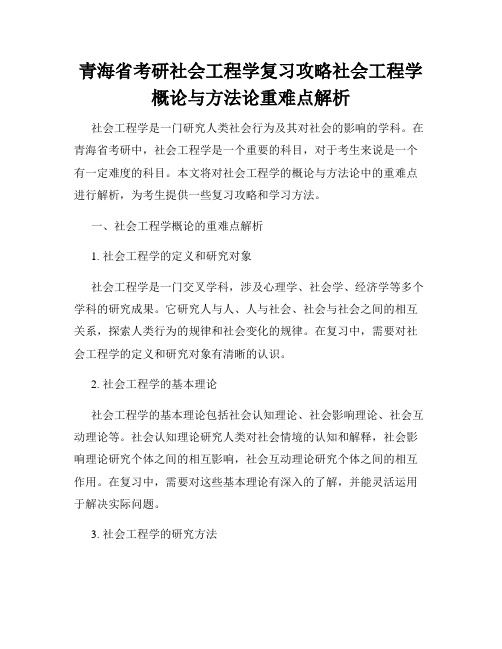 青海省考研社会工程学复习攻略社会工程学概论与方法论重难点解析

社会工程学是一门研究人类社会行为及其对社会的影响的学科。在青海省考研中，社会工程学是一个重要的科目，对于考生来说是一个有一定难度的科目。本文将对社会工程学的概论与方法论中的重难点进行解析，为考生提供一些复习攻略和学习方法。

一、社会工程学概论的重难点解析

1. 社会工程学的定义和研究对象

社会工程学是一门交叉学科，涉及心理学、社会学、经济学等多个学科的研究成果。它研究人与人、人与社会、社会与社会之间的相互关系，探索人类行为的规律和社会变化的规律。在复习中，需要对社会工程学的定义和研究对象有清晰的认识。

2. 社会工程学的基本理论

社会工程学的基本理论包括社会认知理论、社会影响理论、社会互动理论等。社会认知理论研究人类对社会情境的认知和解释，社会影响理论研究个体之间的相互影响，社会互动理论研究个体之间的相互作用。在复习中，需要对这些基本理论有深入的了解，并能灵活运用于解决实际问题。

3. 社会工程学的研究方法